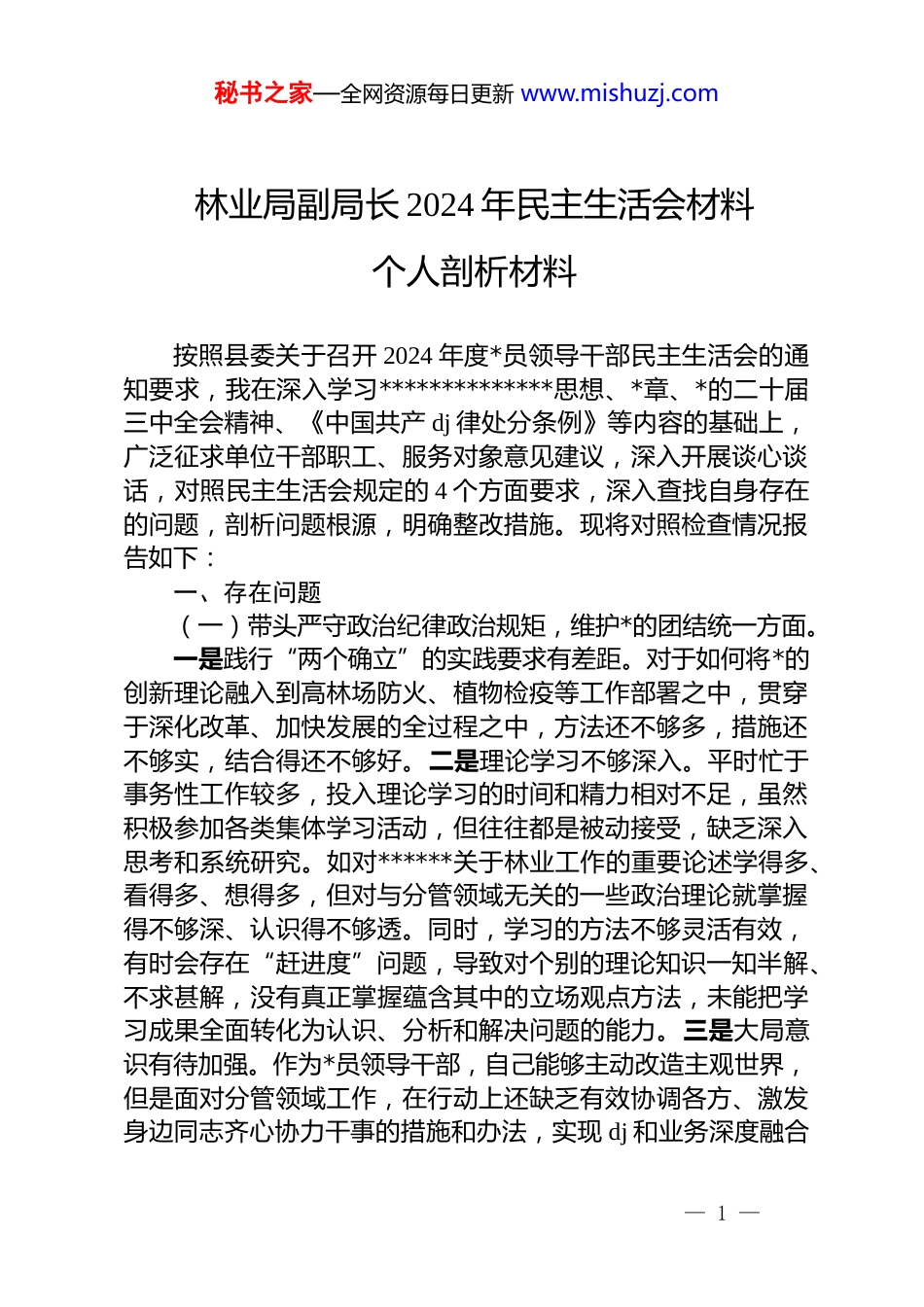 秘书之家—全网资源每日更新 www.mishuzj.com

林业局副局长 2024 年民主生活会材料

个人剖析材料

按照县委关于召开 2024 年度*员领导干部民主生活会的通知要求，我在深入学习**************思想、*章、*的二十届三中全会精神、《中国共产 dj 律处分条例》等内容的基础上，广泛征求单位干部职工、服务对象意见建议，深入开展谈心谈话，对照民主生活会规定的 4 个方面要求，深入查找自身存在的问题，剖析问题根源，明确整改措施。现将对照检查情况报告如下：

一、存在问题

（一）带头严守政治纪律政治规矩，维护*的团结统一方面。

一是践行“两个确立”的实践要求有差距。对于如何将*的创新理论融入到高林场防火、植物检疫等工作部署之中，贯穿于深化改革、加快发展的全过程之中，方法还不够多，措施还不够实，结合得还不够好。二是理论学习不够深入。平时忙于事务性工作较多，投入理论学习的时间和精力相对不足，虽然积极参加各类集体学习活动，但往往都是被动接受，缺乏深入思考和系统研究。如对******关于林业工作的重要论述学得多、看得多、想得多，但对与分管领域无关的一些政治理论就掌握得不够深、认识得不够透。同时，学习的方法不够灵活有效，有时会存在“赶进度”问题，导致对个别的理论知识一知半解、不求甚解，没有真正掌握蕴含其中的立场观点方法，未能把学习成果全面转化为认识、分析和解决问题的能力。三是大局意识有待加强。作为*员领导干部，自己能够主动改造主观世界，但是面对分管领域工作，在行动上还缺乏有效协调各方、激发身边同志齐心协力干事的措施和办法，实现 dj 和业务深度融合

— 1 —